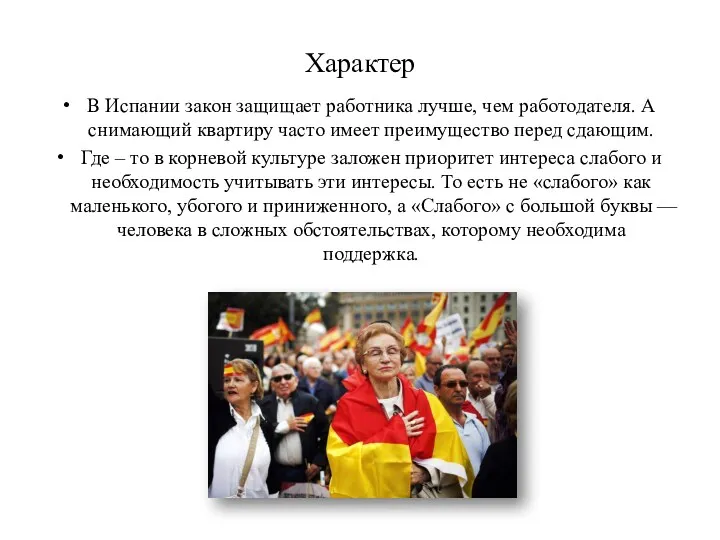 Характер

• В Испании закон защищает работника лучше, чем работодателя. А снимающий квартиру часто имеет преимущество перед сдающим.

• Где – то в корневой культуре заложен приоритет интереса слабого и необходимость учитывать эти интересы. То есть не «слабого» как маленького, убогого и приниженного, а «Слабого» с большой буквы — человека в сложных обстоятельствах, которому необходима поддержка.